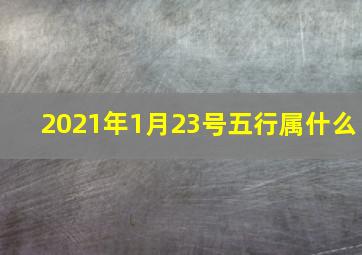 2021年1月23号五行属什么